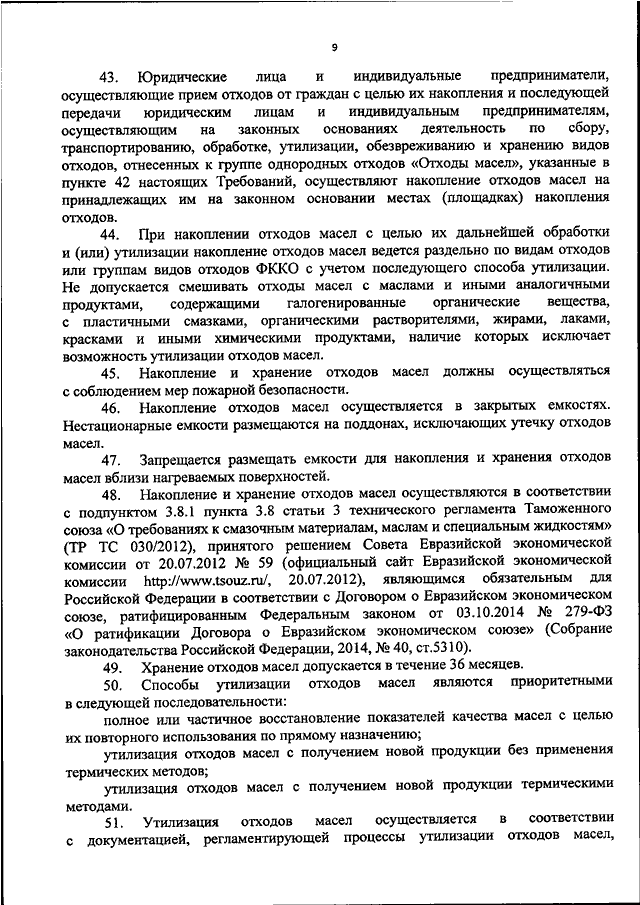 9

43. Юридические лица и индивидуальные предприниматели, осуществляющие прием отходов от граждан с целью их накопления и последующей передачи юридическим лицам и индивидуальным предпринимателям, осуществляющим на законных основаниях деятельность по сбору, транспортированию, обработке, утилизации, обезвреживанию и хранению видов отходов, отнесенных к группе однородных отходов «Отходы масел», указанные в пункте 42 настоящих Требований, осуществляют накопление отходов масел на принадлежащих им на законном основании местах (площадках) накопления отходов.

44. При накоплении отходов масел с целью их дальнейшей обработки и (или) утилизации накопление отходов масел ведется раздельно по видам отходов или группам видов отходов ФККО с учетом последующего способа утилизации. Не допускается смешивать отходы масел с маслами и иными аналогичными продуктами, содержащими галогенированные органические вещества, с пластичными смазками, органическими растворителями, жирами, лаками, красками и иными химическими продуктами, наличие которых исключает возможность утилизации отходов масел.

45. Накопление и хранение отходов масел должны осуществляться с соблюдением мер пожарной безопасности.

46. Накопление отходов масел осуществляется в закрытых емкостях. Нестационарные емкости размещаются на поддонах, исключающих утечку отходов масел.

47. Запрещается размещать емкости для накопления и хранения отходов масел вблизи нагреваемых поверхностей.

48. Накопление и хранение отходов масел осуществляются в соответствии с подпунктом 3.8.1 пункта 3.8 статьи 3 технического регламента Таможенного союза «О требованиях к смазочным материалам, маслам и специальным жидкостям» (ТР ТС 030/2012), принятого решением Совета Евразийской экономической комиссии от 20.07.2012 № 59 (официальный сайт Евразийской экономической комиссии http://www.tsouz.ru/, 20.07.2012), являющимся обязательным для Российской Федерации в соответствии с Договором о Евразийском экономическом союзе, ратифицированным Федеральным законом от 03.10.2014 № 279-ФЗ «О ратификации Договора о Евразийском экономическом союзе» (Собрание законодательства Российской Федерации, 2014, № 40, ст.5310).

49. Хранение отходов масел допускается в течение 36 месяцев.

50. Способы утилизации отходов масел являются приоритетными в следующей последовательности:

полное или частичное восстановление показателей качества масел с целью их повторного использования по прямому назначению;

утилизация отходов масел с получением новой продукции без применения термических методов;

утилизация отходов масел с получением новой продукции термическими методами.

51. Утилизация отходов масел осуществляется в соответствии с документацией, регламентирующей процессы утилизации отходов масел,